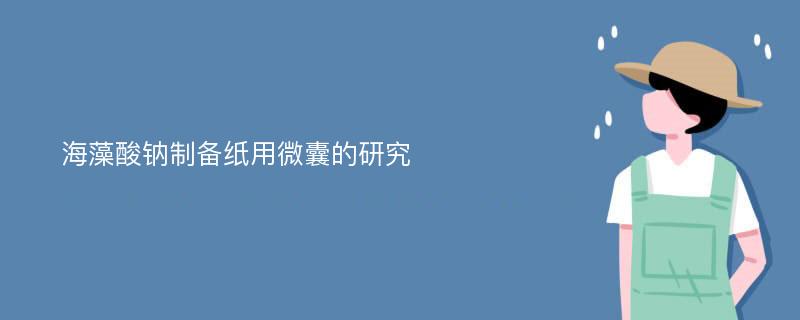 海藻酸钠制备纸用微囊的研究